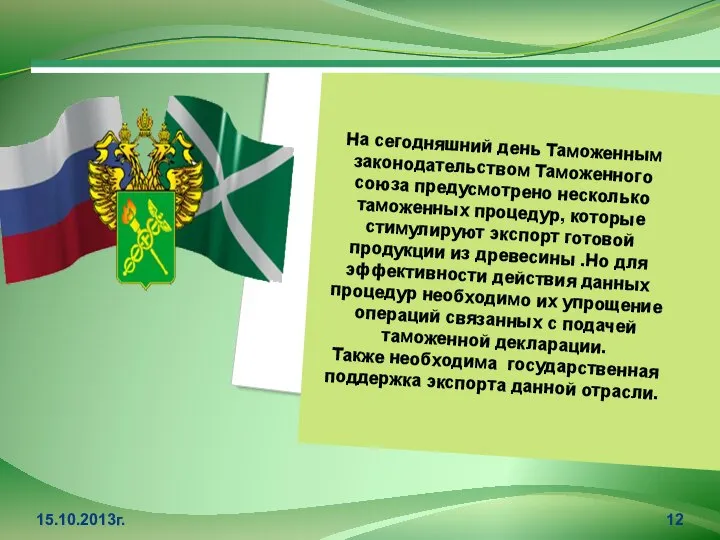 На сегодняшний день Таможенным законодательством Таможенного союза предусмотрено несколько таможенных процедур, которые стимулируют экспорт готовой продукции из древесины .Но для эффективности действия данных процедур необходимо их упрощение операций связанных с подачей таможенной декларации.
Также необходима государственная поддержка экспорта данной отрасли.

15.10.2013г.

12